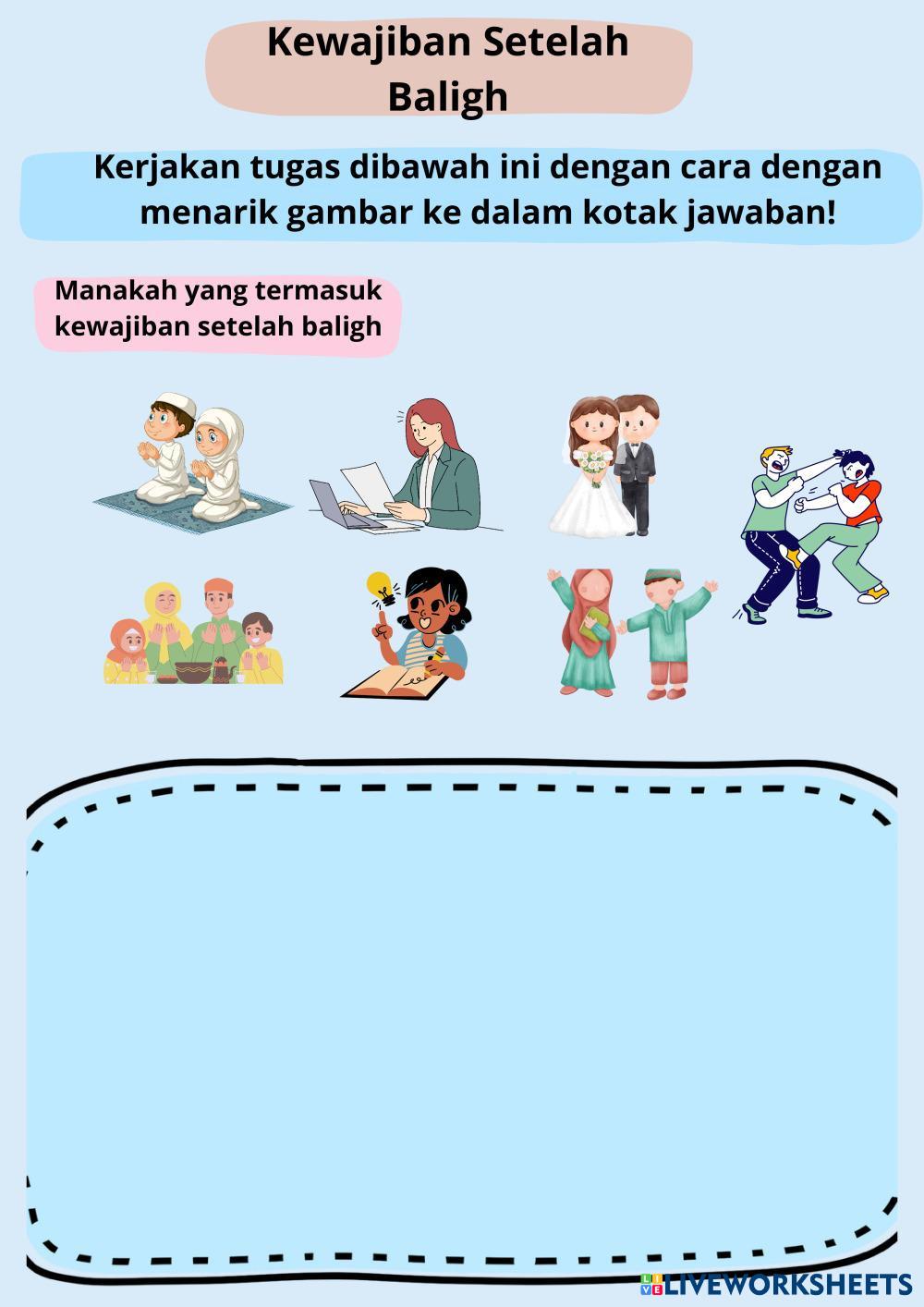 Kewajiban Setelah Baligh

Kerjakan tugas dibawah ini dengan cara dengan menarik gambar ke dalam kotak jawaban!

Manakah yang termasuk kewajiban setelah baligh

LIVEWORKSHEETS